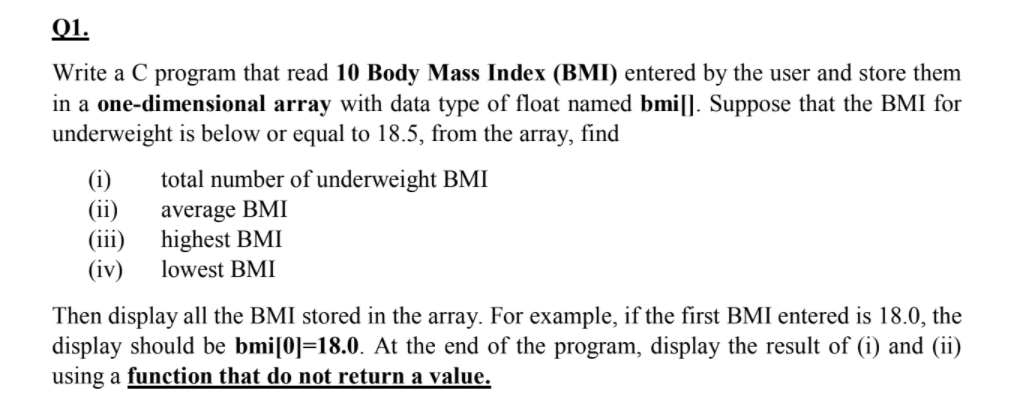 Q1.

Write a C program that read 10 Body Mass Index (BMI) entered by the user and store them in a one-dimensional array with data type of float named bmi[]. Suppose that the BMI for underweight is below or equal to 18.5, from the array, find

(i) total number of underweight BMI
(ii) average BMI
(iii) highest BMI
(iv) lowest BMI

Then display all the BMI stored in the array. For example, if the first BMI entered is 18.0, the display should be bmi[0]=18.0. At the end of the program, display the result of (i) and (ii) using a function that do not return a value.